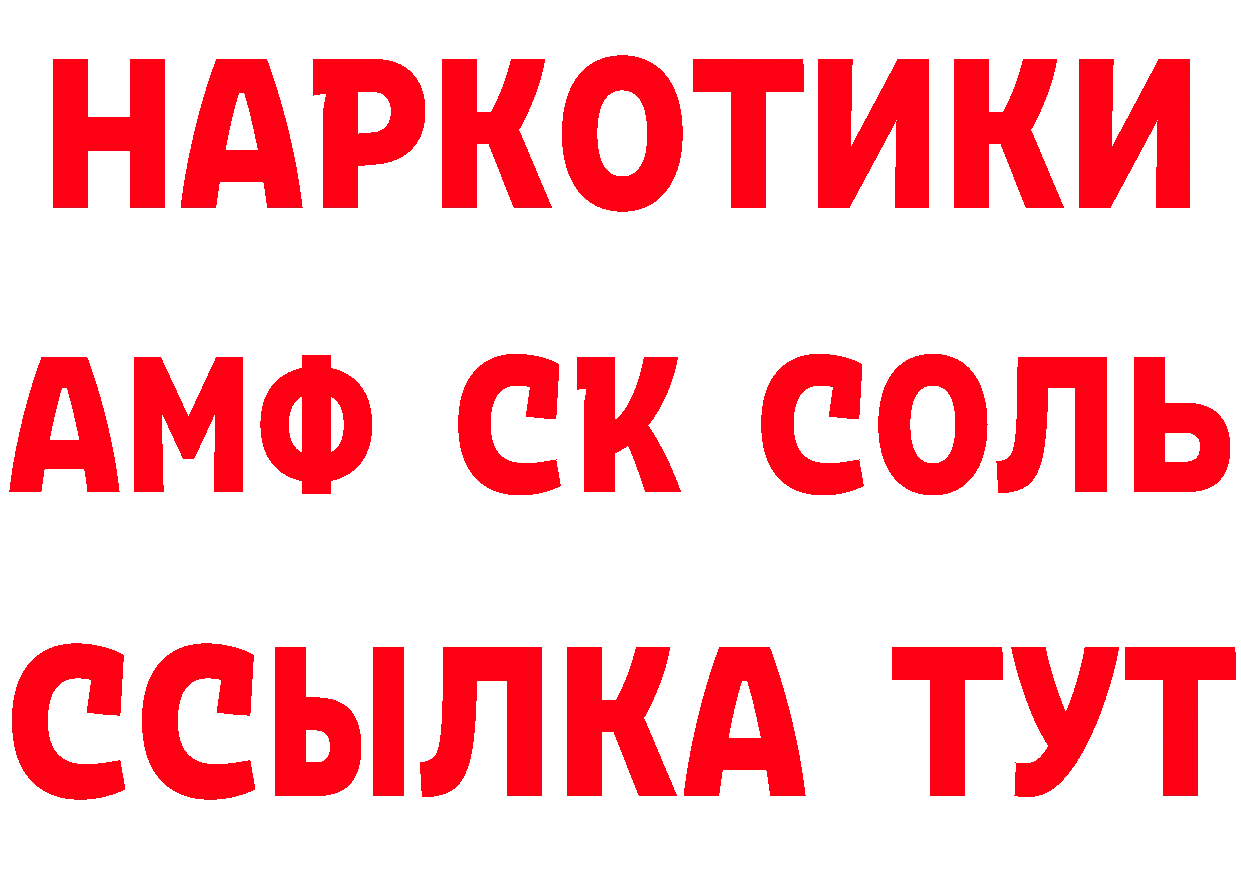 НАРКОТИКИ
АМФ СК СОЛЬ
ССЫЛКА ТУТ